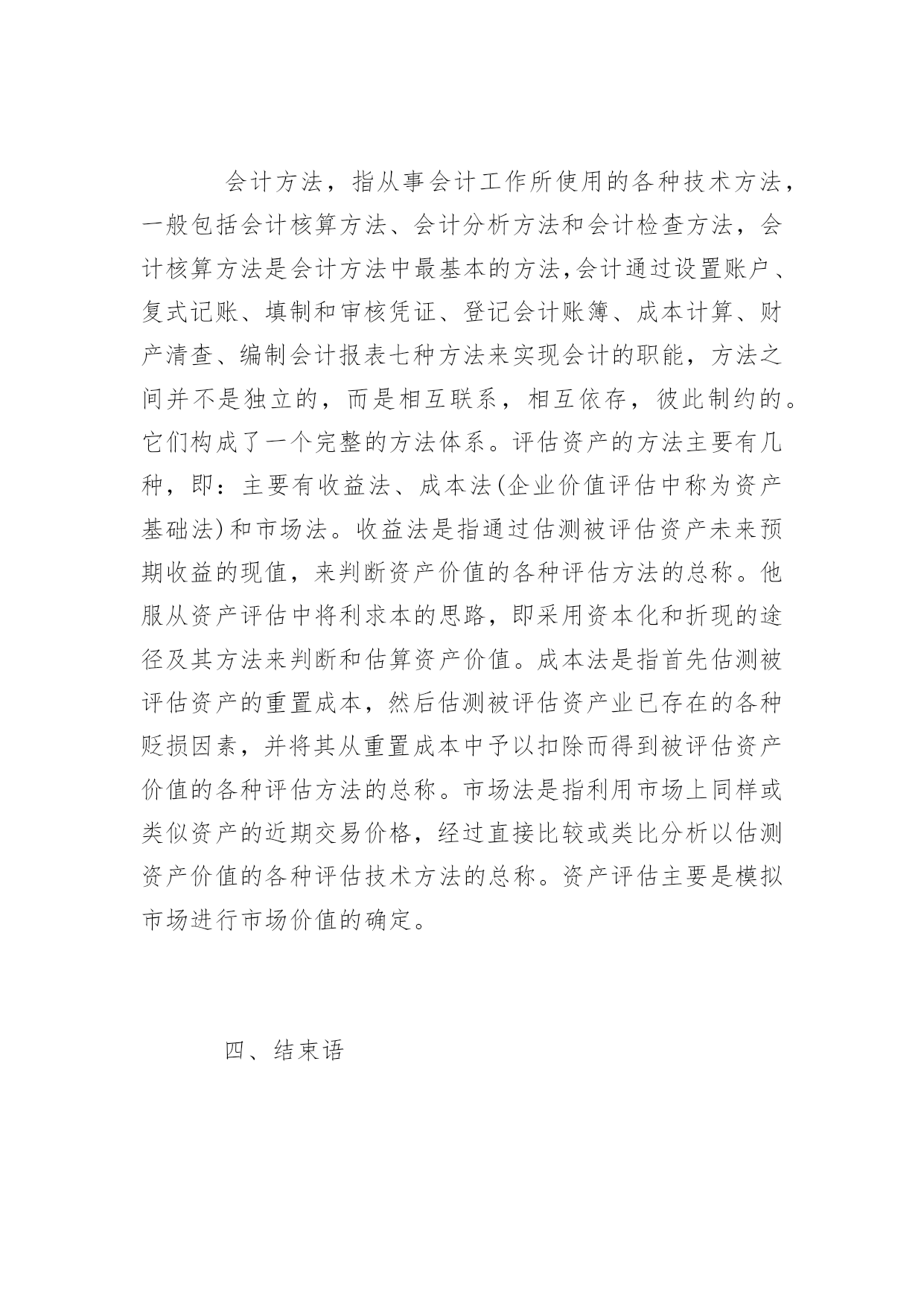 会计方法，指从事会计工作所使用的各种技术方法，一般包括会计核算方法、会计分析方法和会计检查方法，会计核算方法是会计方法中最基本的方法,会计通过设置账户、复式记账、填制和审核凭证、登记会计账簿、成本计算、财产清查、编制会计报表七种方法来实现会计的职能，方法之间并不是独立的，而是相互联系，相互依存，彼此制约的。它们构成了一个完整的方法体系。评估资产的方法主要有几种，即：主要有收益法、成本法(企业价值评估中称为资产基础法)和市场法。收益法是指通过估测被评估资产未来预期收益的现值，来判断资产价值的各种评估方法的总称。他服从资产评估中将利求本的思路，即采用资本化和折现的途径及其方法来判断和估算资产价值。成本法是指首先估测被评估资产的重置成本，然后估测被评估资产业已存在的各种贬损因素，并将其从重置成本中予以扣除而得到被评估资产价值的各种评估方法的总称。市场法是指利用市场上同样或类似资产的近期交易价格，经过直接比较或类比分析以估测资产价值的各种评估技术方法的总称。资产评估主要是模拟市场进行市场价值的确定。

四、结束语